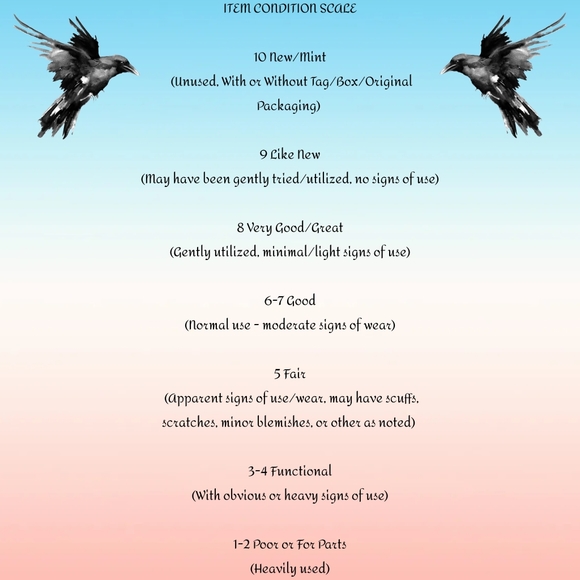 ITEM CONDITION SCALE

10 New/Mint
(Unused, With or Without Tag/Box/Original Packaging)

9 Like New
(May have been gently tried/utilized, no signs of use)

8 Very Good/Great
(Gently utilized, minimal/light signs of use)

6-7 Good
(Normal use - moderate signs of wear)

5 Fair
(Apparent signs of use/wear, may have scuffs, scratches, minor blemishes, or other as noted)

3-4 Functional
(With obvious or heavy signs of use)

1-2 Poor or For Parts
(Heavily used)